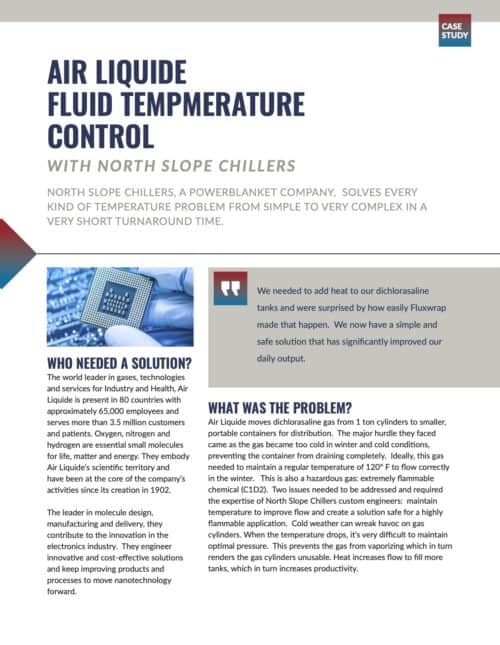 CASE STUDY

AIR LIQUIDE FLUID TEMPMERATURE CONTROL

WITH NORTH SLOPE CHILLERS

NORTH SLOPE CHILLERS, A POWERBLANKET COMPANY, SOLVES EVERY KIND OF TEMPERATURE PROBLEM FROM SIMPLE TO VERY COMPLEX IN A VERY SHORT TURNAROUND TIME.

WHO NEEDED A SOLUTION?

The world leader in gases, technologies and services for Industry and Health, Air Liquide is present in 80 countries with approximately 65,000 employees and serves more than 3.5 million customers and patients. Oxygen, nitrogen and hydrogen are essential small molecules for life, matter and energy. They embody Air Liquide's scientific territory and have been at the core of the company's activities since its creation in 1902.

The leader in molecule design, manufacturing and delivery, they contribute to the innovation in the electronics industry. They engineer innovative and cost-effective solutions and keep improving products and processes to move nanotechnology forward.

We needed to add heat to our dichlorasaline tanks and were surprised by how easily Fluxwrap made that happen. We now have a simple and safe solution that has significantly improved our daily output.

WHAT WAS THE PROBLEM?

Air Liquide moves dichlorasaline gas from 1 ton cylinders to smaller, portable containers for distribution. The major hurdle they faced came as the gas became too cold in winter and cold conditions, preventing the container from draining completely. Ideally, this gas needed to maintain a regular temperature of 120° F to flow correctly in the winter. This is also a hazardous gas: extremely flammable chemical (C1D2). Two issues needed to be addressed and required the expertise of North Slope Chillers custom engineers: maintain temperature to improve flow and create a solution safe for a highly flammable application. Cold weather can wreak havoc on gas cylinders. When the temperature drops, it's very difficult to maintain optimal pressure. This prevents the gas from vaporizing which in turn renders the gas cylinders unusable. Heat increases flow to fill more tanks, which in turn increases productivity.